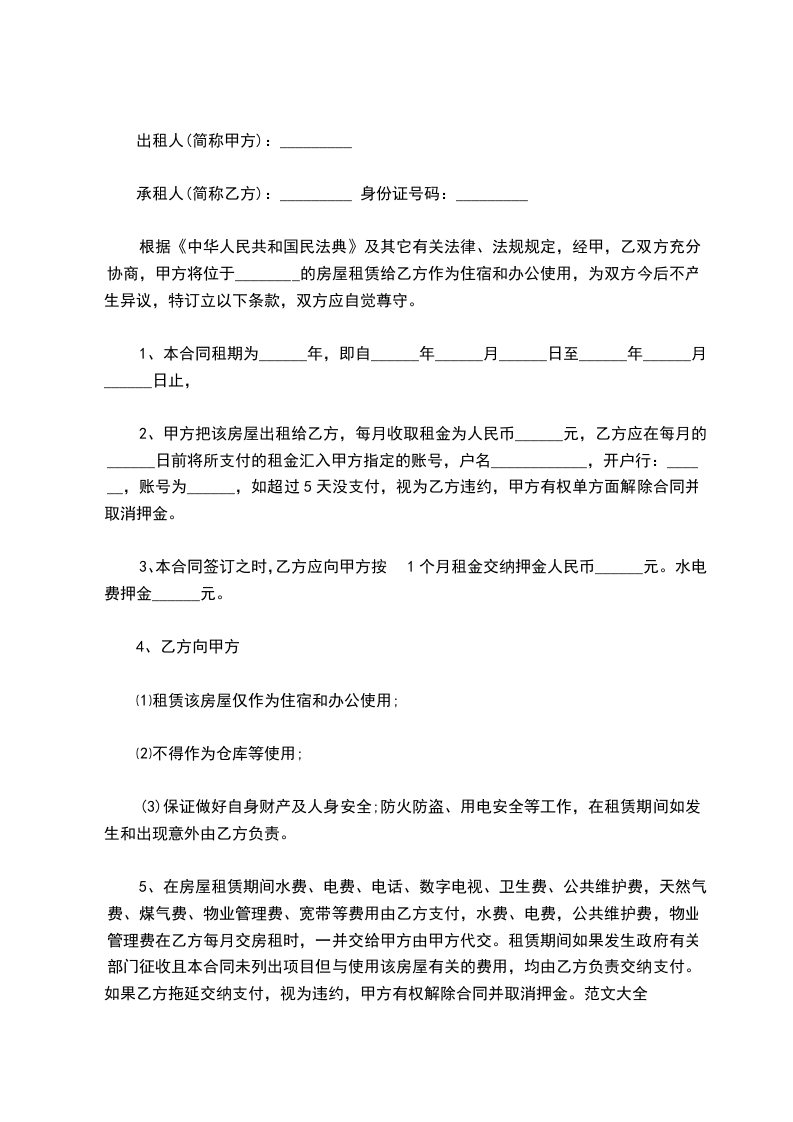 出租人(简称甲方)：_________

承租人(简称乙方)：_________ 身份证号码：_________

根据《中华人民共和国民法典》及其它有关法律、法规规定，经甲，乙双方充分协商，甲方将位于________的房屋租赁给乙方作为住宿和办公使用，为双方今后不产生异议，特订立以下条款，双方应自觉尊守。

1、本合同租期为______年，即自______年______月______日至______年______月______日止，

2、甲方把该房屋出租给乙方，每月收取租金为人民币______元，乙方应在每月的______日前将所支付的租金汇入甲方指定的账号，户名____________，开户行：______，账号为______，如超过5天没支付，视为乙方违约，甲方有权单方面解除合同并取消押金。

3、本合同签订之时，乙方应向甲方按 1个月租金交纳押金人民币______元。水电费押金______元。

4、乙方向甲方

⑴租赁该房屋仅作为住宿和办公使用;

⑵不得作为仓库等使用;

⑶保证做好自身财产及人身安全;防火防盗、用电安全等工作，在租赁期间如发生和出现意外由乙方负责。

5、在房屋租赁期间水费、电费、电话、数字电视、卫生费、公共维护费，天然气费、煤气费、物业管理费、宽带等费用由乙方支付，水费、电费，公共维护费，物业管理费在乙方每月交房租时，一并交给甲方由甲方代交。租赁期间如果发生政府有关部门征收且本合同未列出项目但与使用该房屋有关的费用，均由乙方负责交纳支付。如果乙方拖延交纳支付，视为违约，甲方有权解除合同并取消押金。范文大全